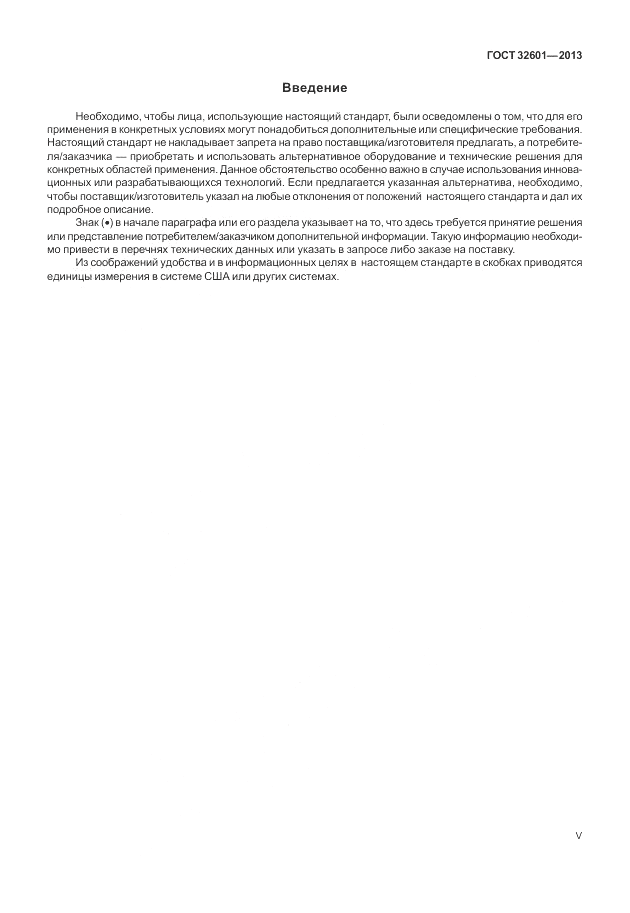 ГОСТ 32601—2013

Введение

Необходимо, чтобы лица, использующие настоящий стандарт, были осведомлены о том, что для его применения в конкретных условиях могут понадобиться дополнительные или специфические требования. Настоящий стандарт не накладывает запрета на право поставщика/изготовителя предлагать, а потребителя/заказчика — приобретать и использовать альтернативное оборудование и технические решения для конкретных областей применения. Данное обстоятельство особенно важно в случае использования инновационных или разрабатывающихся технологий. Если предлагается указанная альтернатива, необходимо, чтобы поставщик/изготовитель указал на любые отклонения от положений настоящего стандарта и дал их подробное описание.

Знак (•) в начале параграфа или его раздела указывает на то, что здесь требуется принятие решения или представление потребителем/заказчиком дополнительной информации. Такую информацию необходимо привести в перечнях технических данных или указать в запросе либо заказе на поставку.

Из соображений удобства и в информационных целях в настоящем стандарте в скобках приводятся единицы измерения в системе США или других системах.

V